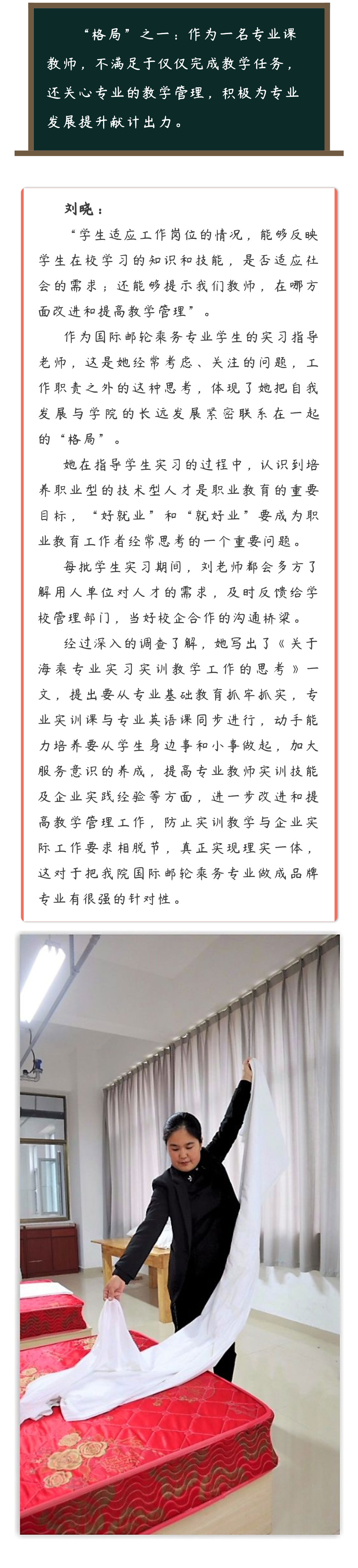 “格局”之一：作为一名专业课教师，不满足于仅仅完成教学任务，还关心专业的教学管理，积极为专业发展提升献计出力。

刘晓：

“学生适应工作岗位的情况，能够反映学生在校学习的知识和技能，是否适应社会的需求；还能够提示我们教师，在哪方面改进和提高教学管理”。

作为国际邮轮乘务专业学生的实习指导老师，这是她经常考虑、关注的问题，工作职责之外的这种思考，体现了她把自我发展与学院的长远发展紧密联系在一起的“格局”。

她在指导学生实习的过程中，认识到培养职业型的技术型人才是职业教育的重要目标，“好就业”和“就好业”要成为职业教育工作者经常思考的一个重要问题。

每批学生实习期间，刘老师都会多方了解用人单位对人才的需求，及时反馈给学校管理部门，当好校企合作的沟通桥梁。

经过深入的调查了解，她写出了《关于海乘专业实习实训教学工作的思考》一文，提出要从专业基础教育抓牢抓实，专业实训课与专业英语课同步进行，动手能力培养要从学生身边事和小事做起，加大服务意识的养成，提高专业教师实训技能及企业实践经验等方面，进一步改进和提高教学管理工作，防止实训教学与企业实际工作要求相脱节，真正实现理实一体，这对于把我院国际邮轮乘务专业做成品牌专业有很强的针对性。